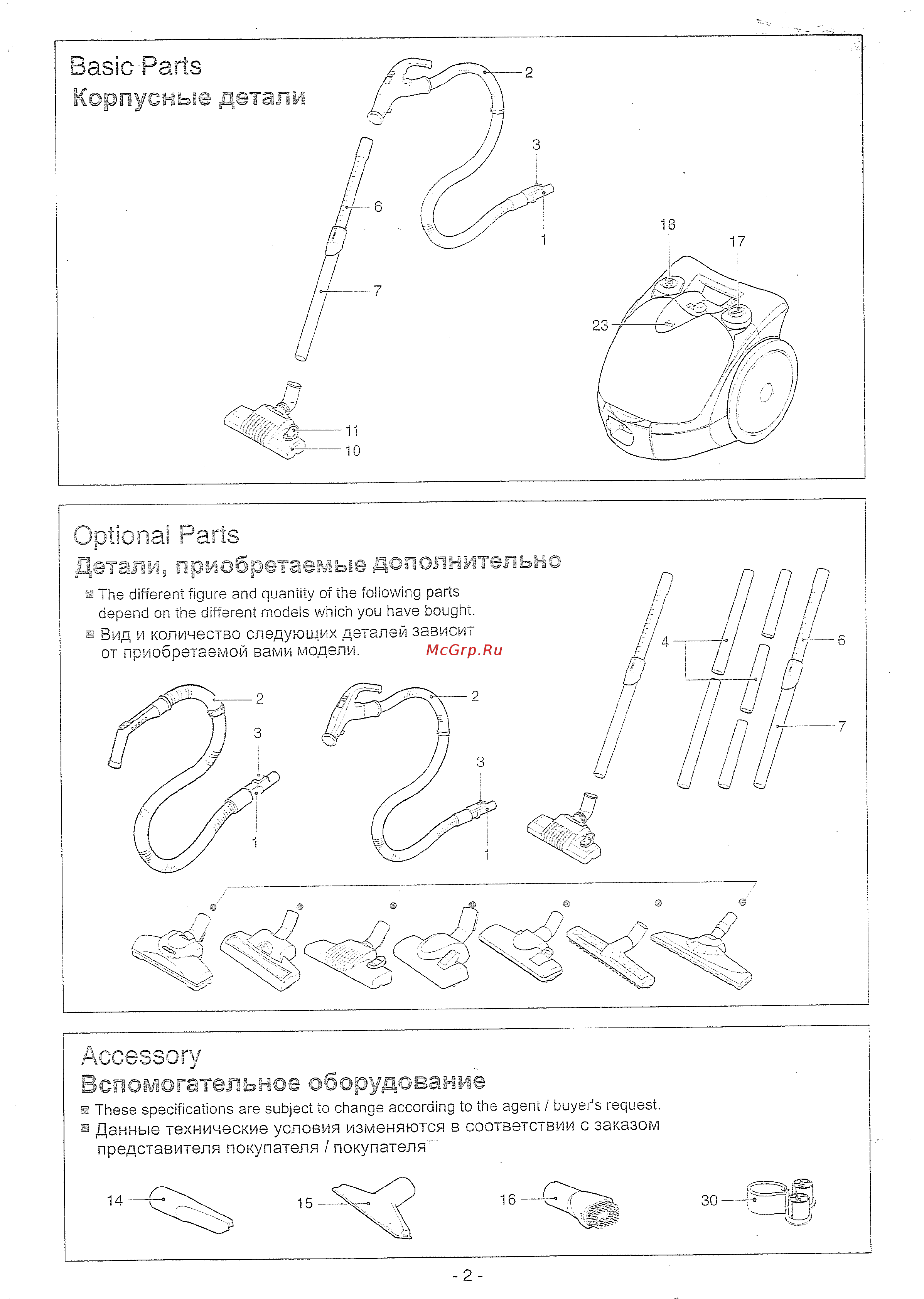 Basic Parts
Корпусные детали

2
3
6
1
18
17
7
23
11
10

Optional Parts
Детали, приобретаемые дополнительно

■ The different figure and quantity of the following parts depend on the different models which you have bought.
■ Вид и количество следующих деталей зависит от приобретаемой вами модели.

McGrp.Ru

4
6
7
2
3
1
2
3
1

Accessory
Вспомогательное оборудование

■ These specifications are subject to change according to the agent / buyer's request.
■ Данные технические условия изменяются в соответствии с заказом представителя покупателя / покупателя

14
15
16
30

- 2 -